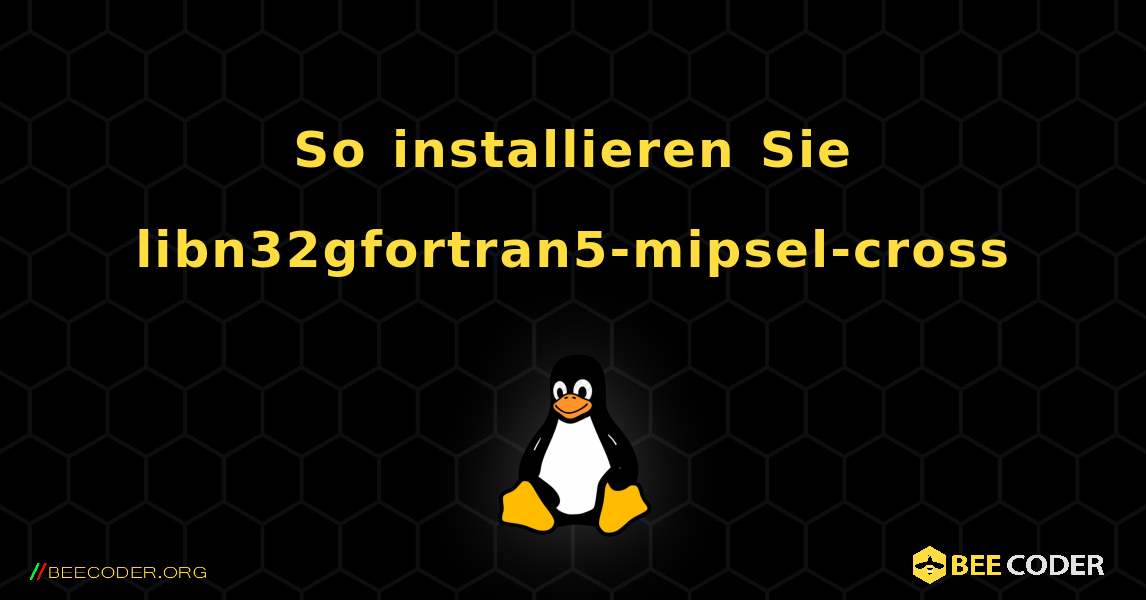 So installieren Sie libn32gfortran5-mipsel-cross

//BEECODER.ORG

BEE CODER